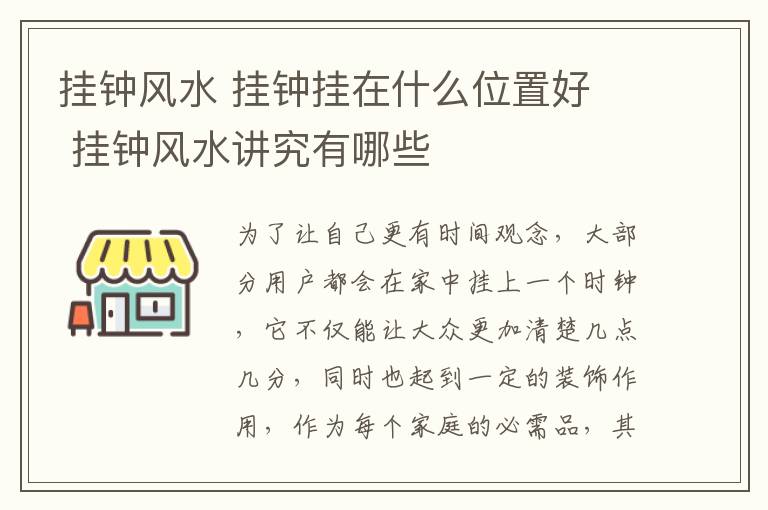 挂钟风水 挂钟挂在什么位置好 挂钟风水讲究有哪些

为了让自己更有时间观念，大部分用户都会在家中挂上一个时钟，它不仅能让大众更加清楚几点几分，同时也起到一定的装饰作用，作为每个家庭的必需品，其